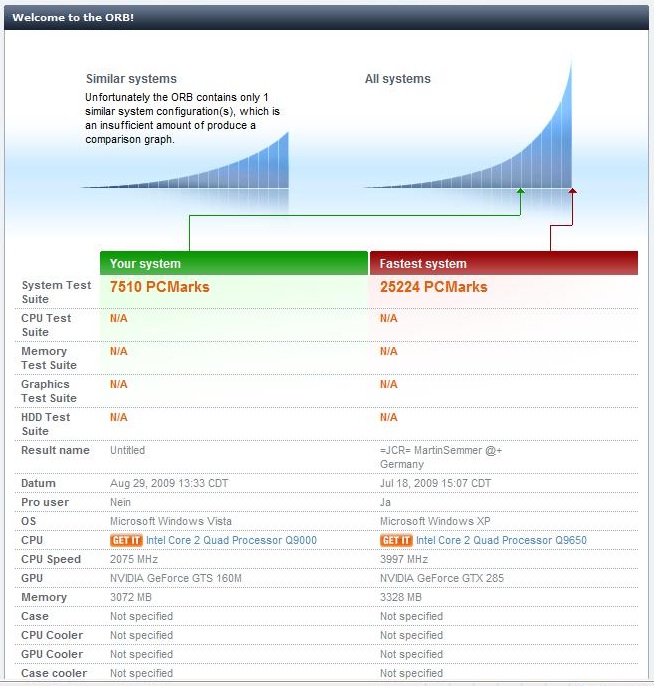 Welcome to the ORB!

Similar systems
Unfortunately the ORB contains only 1 similar system configuration(s), which is an insufficient amount of produce a comparison graph.

All systems

| | Your system | Fastest system |
|---|---|---|
| System Test Suite | 7510 PCMarks | 25224 PCMarks |
| CPU Test Suite | N/A | N/A |
| Memory Test Suite | N/A | N/A |
| Graphics Test Suite | N/A | N/A |
| HDD Test Suite | N/A | N/A |
| Result name | Untitled | =JCR= MartinSemmer @+ Germany |
| Datum | Aug 29, 2009 13:33 CDT | Jul 18, 2009 15:07 CDT |
| Pro user | Nein | Ja |
| OS | Microsoft Windows Vista | Microsoft Windows XP |
| CPU | GET IT Intel Core 2 Quad Processor Q9000 | GET IT Intel Core 2 Quad Processor Q9650 |
| CPU Speed | 2075 MHz | 3997 MHz |
| GPU | NVIDIA GeForce GTS 160M | NVIDIA GeForce GTX 285 |
| Memory | 3072 MB | 3328 MB |
| Case | Not specified | Not specified |
| CPU Cooler | Not specified | Not specified |
| GPU Cooler | Not specified | Not specified |
| Case cooler | Not specified | Not specified |